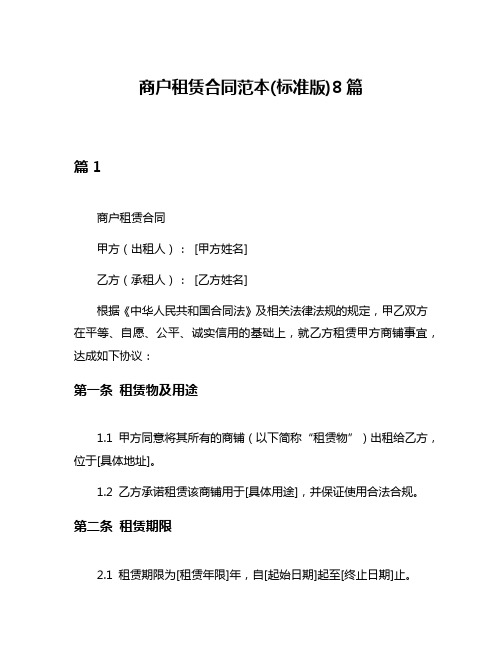 商户租赁合同范本(标准版)8篇

篇1

商户租赁合同

甲方（出租人）：[甲方姓名]

乙方（承租人）：[乙方姓名]

根据《中华人民共和国合同法》及相关法律法规的规定，甲乙双方在平等、自愿、公平、诚实信用的基础上，就乙方租赁甲方商铺事宜，达成如下协议：

第一条 租赁物及用途

1.1 甲方同意将其所有的商铺（以下简称“租赁物”）出租给乙方，位于[具体地址]。

1.2 乙方承诺租赁该商铺用于[具体用途]，并保证使用合法合规。

第二条 租赁期限

2.1 租赁期限为[租赁年限]年，自[起始日期]起至[终止日期]止。